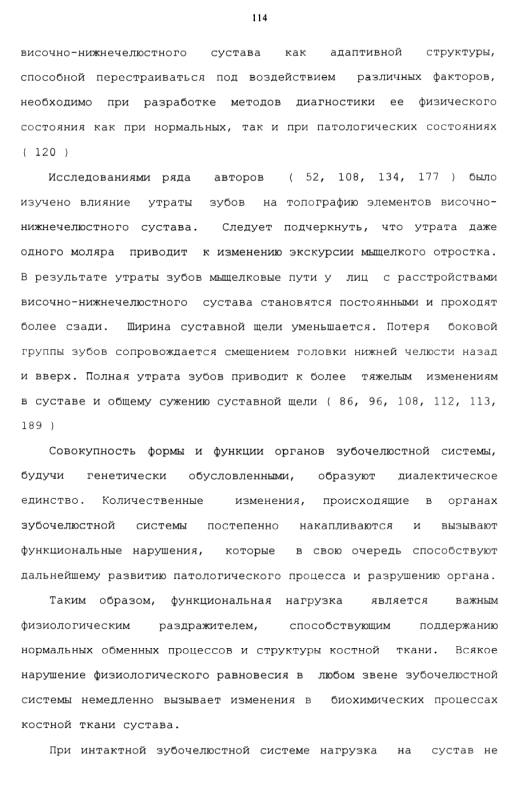 114

височно-нижнечелюстного сустава как адаптивной структуры, способной перестраиваться под воздействием различных факторов, необходимо при разработке методов диагностики ее физического состояния как при нормальных, так и при патологических состояниях ( 120 )

Исследованиями ряда авторов ( 52, 108, 134, 177 ) было изучено влияние утраты зубов на топографию элементов височно-нижнечелюстного сустава. Следует подчеркнуть, что утрата даже одного моляра приводит к изменению экскурсии мыщелкого отростка. В результате утраты зубов мыщелковые пути у лиц с расстройствами височно-нижнечелюстного сустава становятся постоянными и проходят более сзади. Ширина суставной щели уменьшается. Потеря боковой группы зубов сопровождается смещением головки нижней челюсти назад и вверх. Полная утрата зубов приводит к более тяжелым изменениям в суставе и общему сужению суставной щели ( 86, 96, 108, 112, 113, 189 )

Совокупность формы и функции органов зубочелюстной системы, будучи генетически обусловленными, образуют диалектическое единство. Количественные изменения, происходящие в органах зубочелюстной системы постепенно накапливаются и вызывают функциональные нарушения, которые в свою очередь способствуют дальнейшему развитию патологического процесса и разрушению органа.

Таким образом, функциональная нагрузка является важным физиологическим раздражителем, способствующим поддержанию нормальных обменных процессов и структуры костной ткани. Всякое нарушение физиологического равновесия в любом звене зубочелюстной системы немедленно вызывает изменения в биохимических процессах костной ткани сустава.

При интактной зубочелюстной системе нагрузка на сустав не